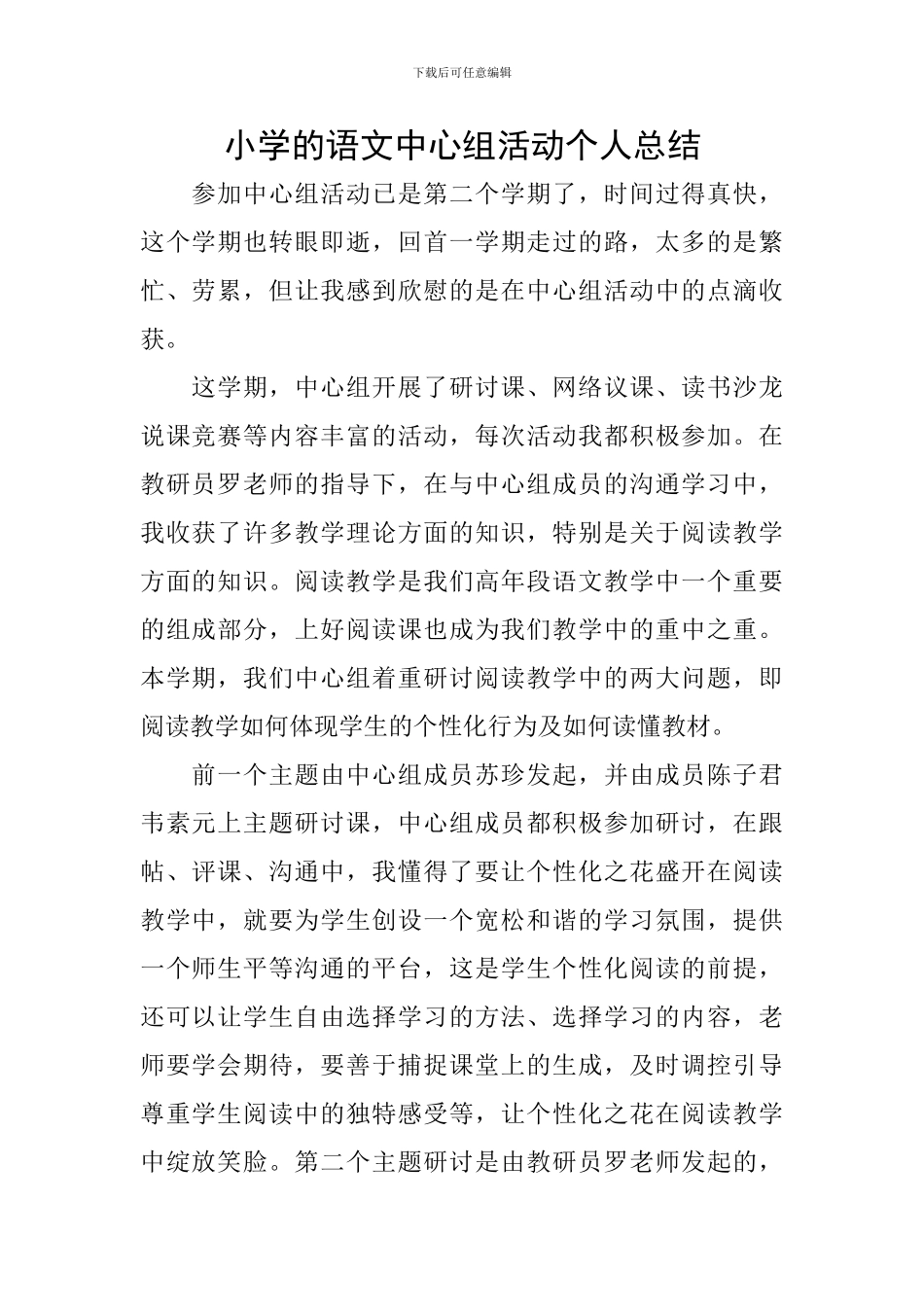 下载后可任意编辑

小学的语文中心组活动个人总结

参加中心组活动已是第二个学期了，时间过得真快，这个学期也转眼即逝，回首一学期走过的路，太多的是繁忙、劳累，但让我感到欣慰的是在中心组活动中的点滴收获。

这学期，中心组开展了研讨课、网络议课、读书沙龙说课竞赛等内容丰富的活动，每次活动我都积极参加。在教研员罗老师的指导下，在与中心组成员的沟通学习中，我收获了许多教学理论方面的知识，特别是关于阅读教学方面的知识。阅读教学是我们高年段语文教学中一个重要的组成部分，上好阅读课也成为我们教学中的重中之重。本学期，我们中心组着重研讨阅读教学中的两大问题，即阅读教学如何体现学生的个性化行为及如何读懂教材。

前一个主题由中心组成员苏珍发起，并由成员陈子君韦素元上主题研讨课，中心组成员都积极参加研讨，在跟帖、评课、沟通中，我懂得了要让个性化之花盛开在阅读教学中，就要为学生创设一个宽松和谐的学习氛围，提供一个师生平等沟通的平台，这是学生个性化阅读的前提，还可以让学生自由选择学习的方法、选择学习的内容，老师要学会期待，要善于捕捉课堂上的生成，及时调控引导尊重学生阅读中的独特感受等，让个性化之花在阅读教学中绽放笑脸。第二个主题研讨是由教研员罗老师发起的，